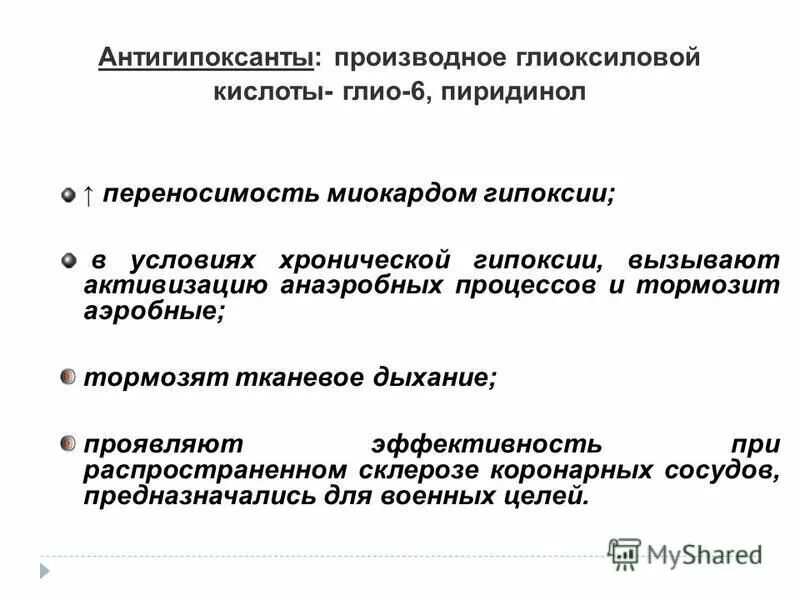 Антигипоксанты: производное глиоксиловой кислоты- глио-6, пиридинол

↑ переносимость миокардом гипоксии;

в условиях хронической гипоксии, вызывают активизацию анаэробных процессов и тормозит аэробные;

тормозят тканевое дыхание;

проявляют эффективность при распространенном склерозе коронарных сосудов, предназначались для военных целей.

MyShared